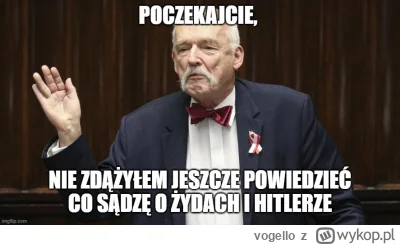 POCZEKAJCIE,

NIE ZDĄŻYŁEM JESZCZE POWIEDZIEĆ CO SĄDZĘ O ŻYDACH I HITLERZE

imgflip.com

vogello z wykop.pl